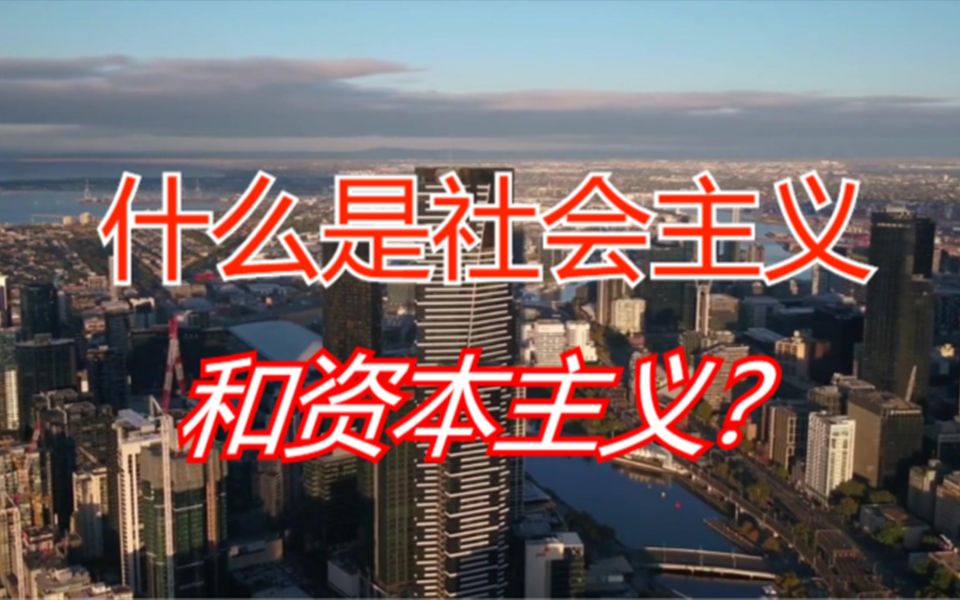 什么是社会主义

和资本主义？